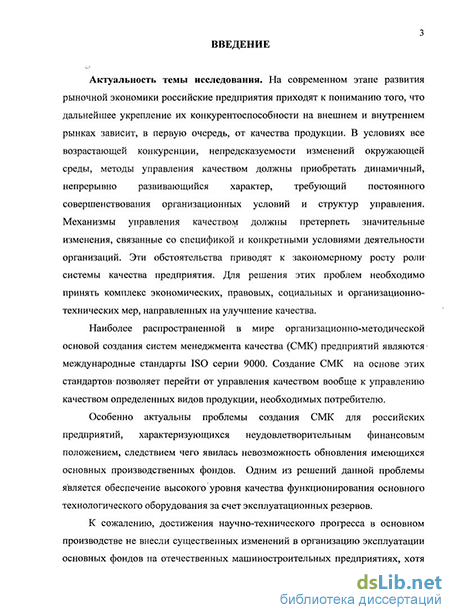 3

ВВЕДЕНИЕ

Актуальность темы исследования. На современном этапе развития рыночной экономики российские предприятия приходят к пониманию того, что дальнейшее укрепление их конкурентоспособности на внешнем и внутреннем рынках зависит, в первую очередь, от качества продукции. В условиях все возрастающей конкуренции, непредсказуемости изменений окружающей среды, методы управления качеством должны приобретать динамичный, непрерывно развивающийся характер, требующий постоянного совершенствования организационных условий и структур управления. Механизмы управления качеством должны претерпеть значительные изменения, связанные со спецификой и конкретными условиями деятельности организаций. Эти обстоятельства приводят к закономерному росту роли системы качества предприятия. Для решения этих проблем необходимо принять комплекс экономических, правовых, социальных и организационно-технических мер, направленных на улучшение качества.

Наиболее распространенной в мире организационно-методической основой создания систем менеджмента качества (СМК) предприятий являются международные стандарты ISO серии 9000. Создание СМК на основе этих стандартов позволяет перейти от управления качеством вообще к управлению качеством определенных видов продукции, необходимых потребителю.

Особенно актуальны проблемы создания СМК для российских предприятий, характеризующихся неудовлетворительным финансовым положением, следствием чего явилась невозможность обновления имеющихся основных производственных фондов. Одним из решений данной проблемы является обеспечение высокого уровня качества функционирования основного технологического оборудования за счет эксплуатационных резервов.

К сожалению, достижения научно-технического прогресса в основном производстве не внесли существенных изменений в организацию эксплуатации основных фондов на отечественных машиностроительных предприятиях, хотя

dsLib.net
библиотека диссертаций